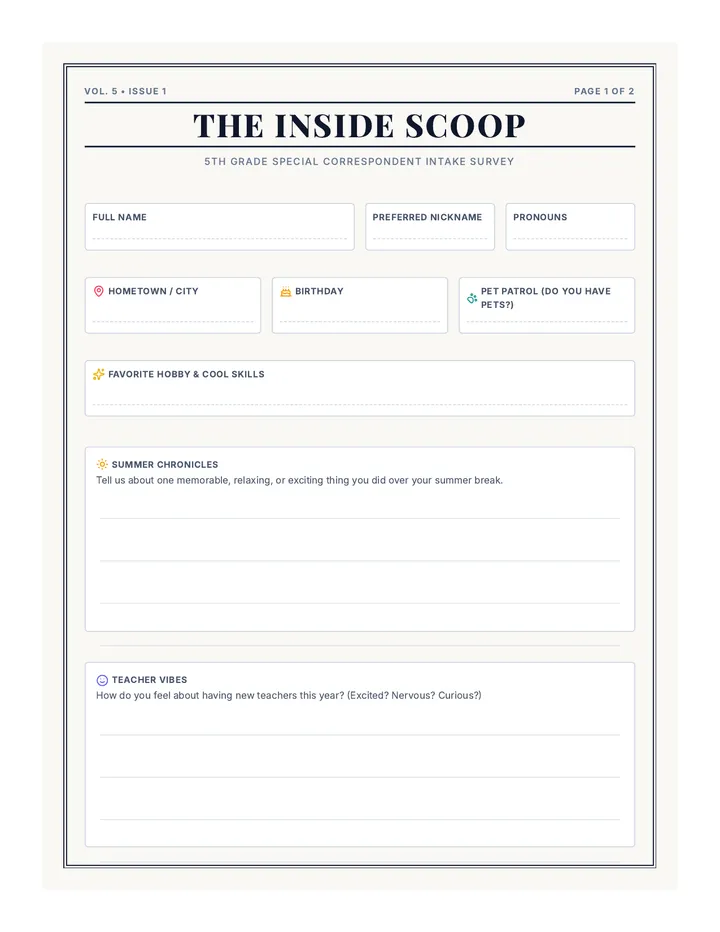 VOL. 5 • ISSUE 1

PAGE 1 OF 2

THE INSIDE SCOOP

5TH GRADE SPECIAL CORRESPONDENT INTAKE SURVEY

FULL NAME

PREFERRED NICKNAME

PRONOUNS

HOMETOWN / CITY

BIRTHDAY

PET PATROL (DO YOU HAVE PETS?)

FAVORITE HOBBY & COOL SKILLS

SUMMER CHRONICLES

Tell us about one memorable, relaxing, or exciting thing you did over your summer break.

TEACHER VIBES

How do you feel about having new teachers this year? (Excited? Nervous? Curious?)